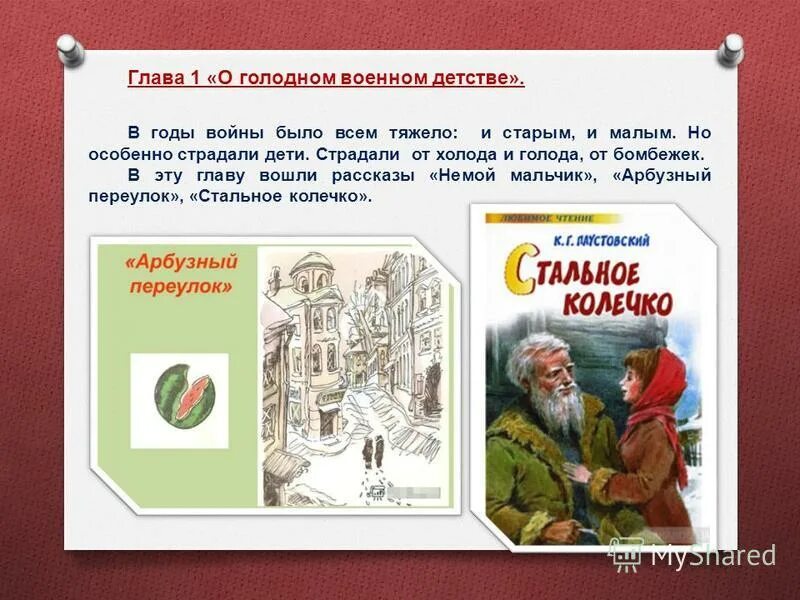 Глава 1 «О голодном военном детстве».

В годы войны было всем тяжело: и старым, и малым. Но особенно страдали дети. Страдали от холода и голода, от бомбежек.

В эту главу вошли рассказы «Немой мальчик», «Арбузный переулок», «Стальное колечко».

«Арбузный переулок»

ЛЮБИМОЕ ЧТЕНИЕ

К. Г. ПАУСТОВСКИЙ

СТАЛЬНОЕ КОЛЕЧКО

MyShared